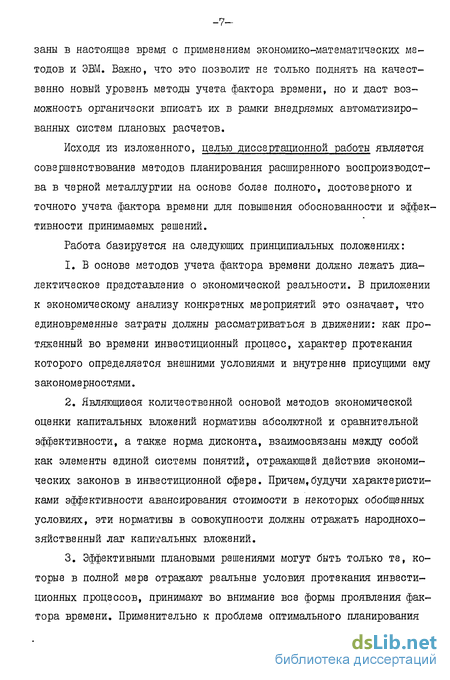 -7-

заны в настоящее время с применением экономико-математических методов и ЭВМ. Важно, что это позволит не только поднять на качественно новый уровень методы учета фактора времени, но и даст возможность органически вписать их в рамки внедряемых автоматизированных систем плановых расчетов.

Исходя из изложенного, целью диссертационной работы является совершенствование методов планирования расширенного воспроизводства в черной металлургии на основе более полного, достоверного и точного учета фактора времени для повышения обоснованности и эффективности принимаемых решений.

Работа базируется на следующих принципиальных положениях:

I. В основе методов учета фактора времени должно лежать диалектическое представление о экономической реальности. В приложении к экономическому анализу конкретных мероприятий это означает, что единовременные затраты должны рассматриваться в движении: как протяженный во времени инвестиционный процесс, характер протекания которого определяется внешними условиями и внутренне присущими ему закономерностями.

2. Являющиеся количественной основой методов экономической оценки капитальных вложений нормативы абсолютной и сравнительной эффективности, а также норма дисконта, взаимосвязаны между собой как элементы единой системы понятий, отражающей действие экономических законов в инвестиционной сфере. Причем,будучи характеристиками эффективности авансирования стоимости в некоторых обобщенных условиях, эти нормативы в совокупности должны отражать народнохозяйственный лаг капитальных вложений.

3. Эффективными плановыми решениями могут быть только те, которые в полной мере отражают реальные условия протекания инвестиционных процессов, принимают во внимание все формы проявления фактора времени. Применительно к проблеме оптимального планирования

dsLib.net
библиотека диссертаций